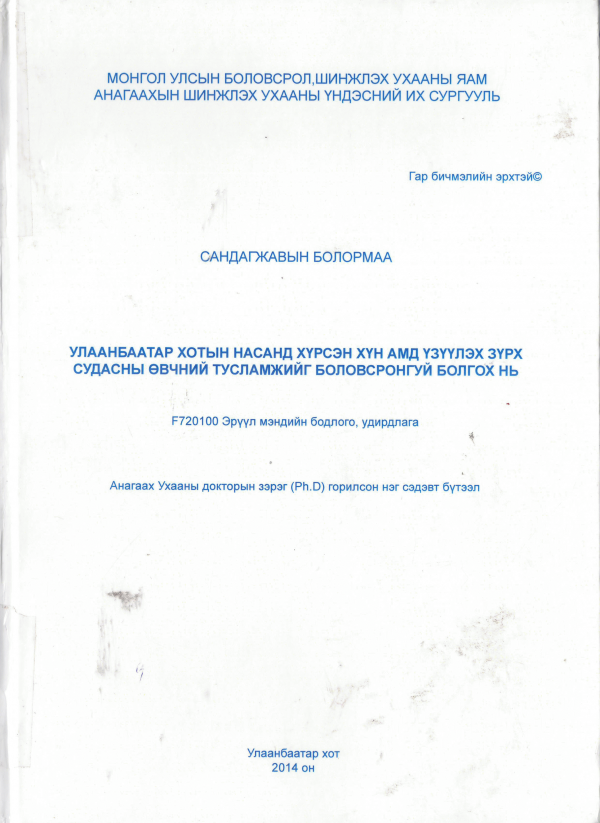 МОНГОЛ УЛСЫН БОЛОВСРОЛ,ШИНЖЛЭХ УХААНЫ ЯАМ
АНАГААХЫН ШИНЖЛЭХ УХААНЫ ҮНДЭСНИЙ ИХ СУРГУУЛЬ

Гар бичмэлийн эрхтэй©

САНДАГЖАВЫН БОЛОРМАА

УЛААНБААТАР ХОТЫН НАСАНД ХҮРСЭН ХҮН АМД ҮЗҮҮЛЭХ ЗҮРХ СУДАСНЫ ӨВЧНИЙ ТУСЛАМЖИЙГ БОЛОВСРОНГУЙ БОЛГОХ НЬ

F720100 Эрүүл мэндийн бодлого, удирдлага

Анагаах Ухааны докторын зэрэг (Ph.D) горилсон нэг сэдэвт бүтээл

Улаанбаатар хот
2014 он